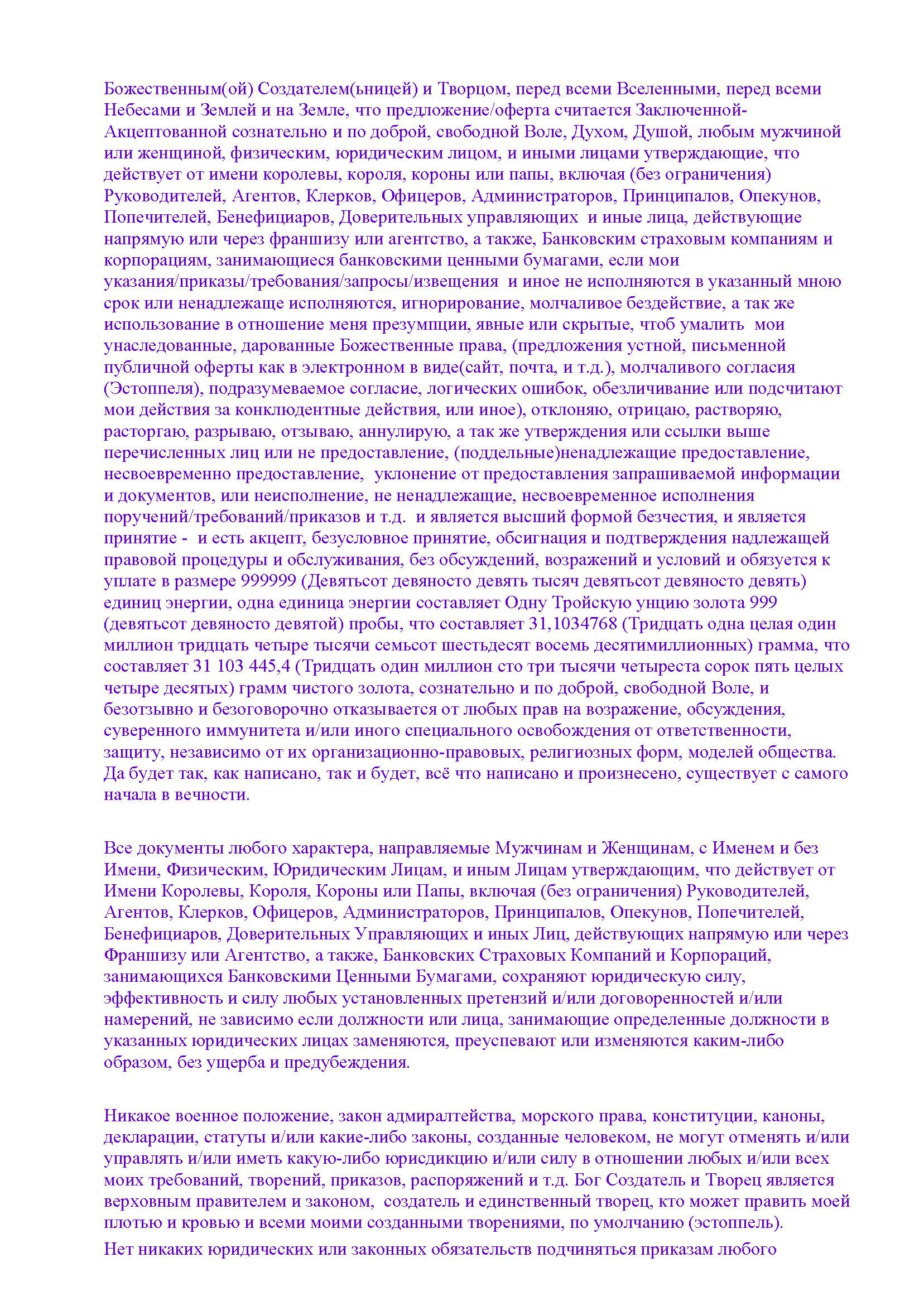 Божественным(ой) Создателем(ьницей) и Творцом, перед всеми Вселенными, перед всеми Небесами и Землей и на Земле, что предложение/оферта считается Заключенной-Акцептованной сознательно и по доброй, свободной Воле, Духом, Душой, любым мужчиной или женщиной, физическим, юридическим лицом, и иными лицами утверждающие, что действует от имени королевы, короля, короны или папы, включая (без ограничения) Руководителей, Агентов, Клерков, Офицеров, Администраторов, Принципалов, Опекунов, Попечителей, Бенефициаров, Доверительных управляющих и иные лица, действующие напрямую или через франшизу или агентство, а также, Банковским страховым компаниям и корпорациям, занимающиеся банковскими ценными бумагами, если мои указания/приказы/требования/запросы/извещения и иное не исполняются в указанный мною срок или ненадлежаще исполняются, игнорирование, молчаливое бездействие, а так же использование в отношение меня презумпции, явные или скрытые, чтоб умалить мои унаследованные, дарованные Божественные права, (предложения устной, письменной публичной оферты как в электронном в виде(сайт, почта, и т.д.), молчаливого согласия (Эстоппеля), подразумеваемое согласие, логических ошибок, обезличивание или подсчитают мои действия за конклюдентные действия, или иное), отклоняю, отрицаю, растворяю, расторгаю, разрываю, отзываю, аннулирую, а так же утверждения или ссылки выше перечисленных лиц или не предоставление, (поддельные)ненадлежащие предоставление, несвоевременно предоставление, уклонение от предоставления запрашиваемой информации и документов, или неисполнение, не ненадлежащие, несвоевременное исполнения поручений/требований/приказов и т.д. и является высший формой безчестия, и является принятие - и есть акцепт, безусловное принятие, обсигнация и подтверждения надлежащей правовой процедуры и обслуживания, без обсуждений, возражений и условий и обязуется к уплате в размере 999999 (Девятьсот девяносто девять тысяч девятьсот девяносто девять) единиц энергии, одна единица энергии составляет Одну Тройскую унцию золота 999 (девятьсот девяносто девятой) пробы, что составляет 31,1034768 (Тридцать одна целая один миллион тридцать четыре тысячи семьсот шестьдесят восемь десятимиллионных) грамма, что составляет 31 103 445,4 (Тридцать один миллион сто три тысячи четыреста сорок пять целых четыре десятых) грамм чистого золота, сознательно и по доброй, свободной Воле, и безотзывно и безоговорочно отказывается от любых прав на возражение, обсуждения, суверенного иммунитета и/или иного специального освобождения от ответственности, защиту, независимо от их организационно-правовых, религиозных форм, моделей общества. Да будет так, как написано, так и будет, всё что написано и произнесено, существует с самого начала в вечности.

Все документы любого характера, направляемые Мужчинам и Женщинам, с Именем и без Имени, Физическим, Юридическим Лицам, и иным Лицам утверждающим, что действует от Имени Королевы, Короля, Короны или Папы, включая (без ограничения) Руководителей, Агентов, Клерков, Офицеров, Администраторов, Принципалов, Опекунов, Попечителей, Бенефициаров, Доверительных Управляющих и иных Лиц, действующих напрямую или через Франшизу или Агентство, а также, Банковских Страховых Компаний и Корпораций, занимающихся Банковскими Ценными Бумагами, сохраняют юридическую силу, эффективность и силу любых установленных претензий и/или договоренностей и/или намерений, не зависимо если должности или лица, занимающие определенные должности в указанных юридических лицах заменяются, преуспевают или изменяются каким-либо образом, без ущерба и предубеждения.

Никакое военное положение, закон адмиралтейства, морского права, конституции, каноны, декларации, статуты и/или какие-либо законы, созданные человеком, не могут отменять и/или управлять и/или иметь какую-либо юрисдикцию и/или силу в отношении любых и/или всех моих требований, творений, приказов, распоряжений и т.д. Бог Создатель и Творец является верховным правителем и законом, создатель и единственный творец, кто может править моей плотью и кровью и всеми моими созданными творениями, по умолчанию (эстоппель).

Нет никаких юридических или законных обязательств подчиняться приказам любого